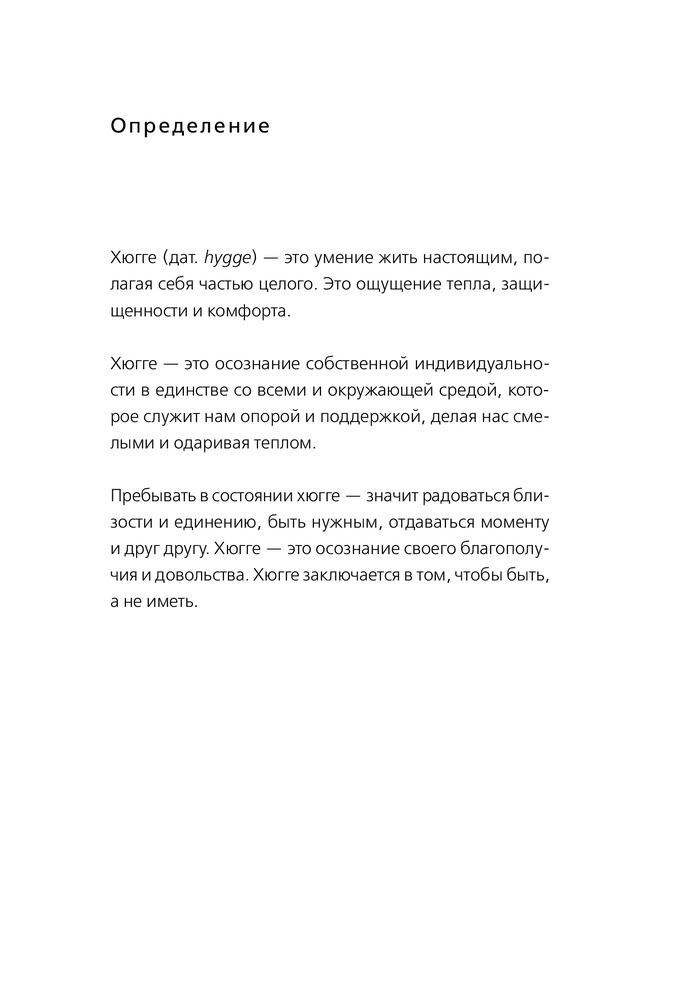 Определение

Хюгге (дат. hygge) — это умение жить настоящим, полагая себя частью целого. Это ощущение тепла, защищенности и комфорта.

Хюгге — это осознание собственной индивидуальности в единстве со всеми и окружающей средой, которое служит нам опорой и поддержкой, делая нас смелыми и одаривая теплом.

Пребывать в состоянии хюгге — значит радоваться близости и единению, быть нужным, отдаваться моменту и друг другу. Хюгге — это осознание своего благополучия и довольства. Хюгге заключается в том, чтобы быть, а не иметь.